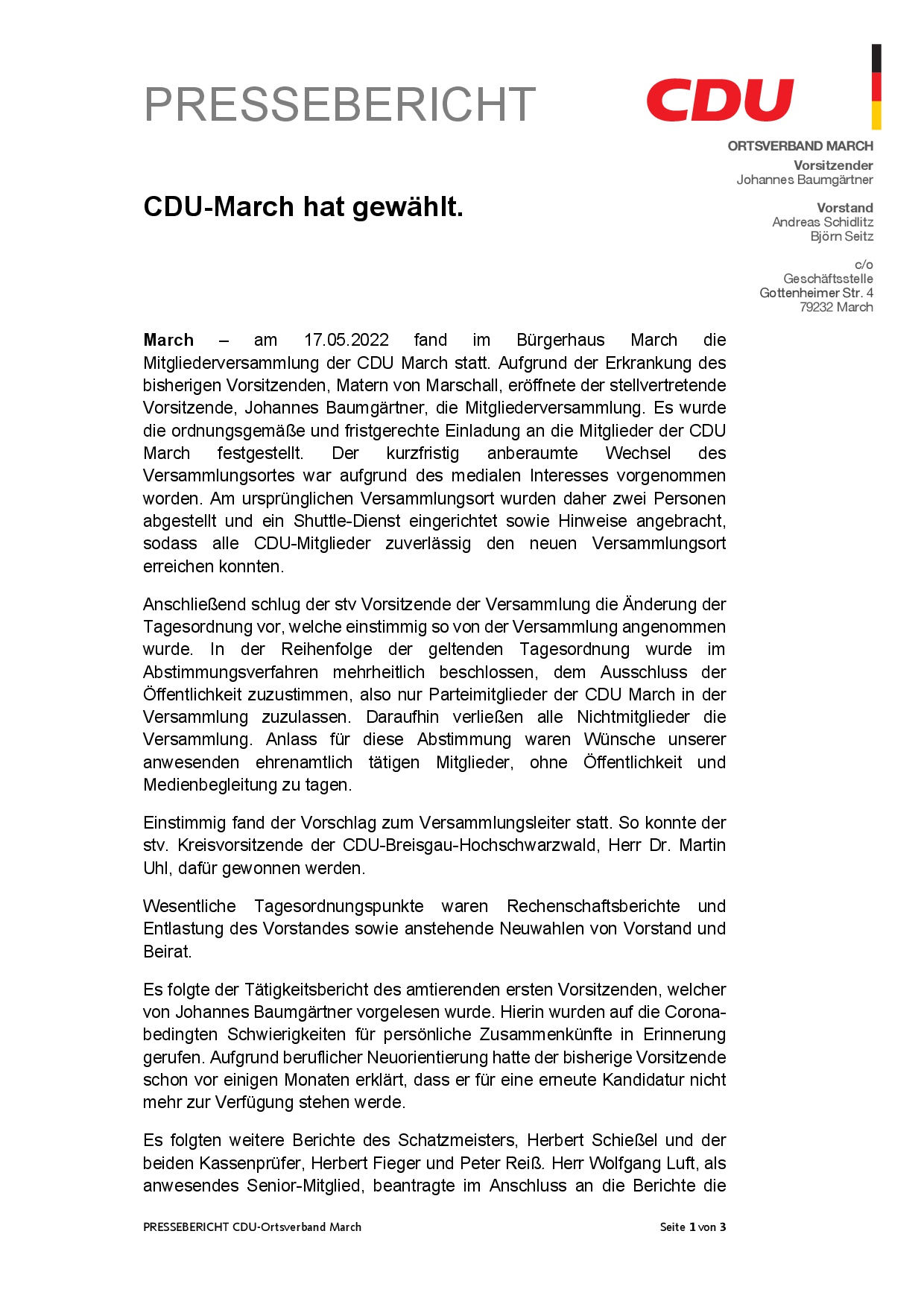 PRESSEBERICHT

CDU

ORTSVERBAND MARCH
Vorsitzender
Johannes Baumgärtner

Vorstand
Andreas Schidlitz
Björn Seitz

c/o
Geschäftsstelle
Gottenheimer Str. 4
79232 March

CDU-March hat gewählt.

March – am 17.05.2022 fand im Bürgerhaus March die Mitgliederversammlung der CDU March statt. Aufgrund der Erkrankung des bisherigen Vorsitzenden, Matern von Marschall, eröffnete der stellvertretende Vorsitzende, Johannes Baumgärtner, die Mitgliederversammlung. Es wurde die ordnungsgemäße und fristgerechte Einladung an die Mitglieder der CDU March festgestellt. Der kurzfristig anberaumte Wechsel des Versammlungsortes war aufgrund des medialen Interesses vorgenommen worden. Am ursprünglichen Versammlungsort wurden daher zwei Personen abgestellt und ein Shuttle-Dienst eingerichtet sowie Hinweise angebracht, sodass alle CDU-Mitglieder zuverlässig den neuen Versammlungsort erreichen konnten.

Anschließend schlug der stv Vorsitzende der Versammlung die Änderung der Tagesordnung vor, welche einstimmig so von der Versammlung angenommen wurde. In der Reihenfolge der geltenden Tagesordnung wurde im Abstimmungsverfahren mehrheitlich beschlossen, dem Ausschluss der Öffentlichkeit zuzustimmen, also nur Parteimitglieder der CDU March in der Versammlung zuzulassen. Daraufhin verließen alle Nichtmitglieder die Versammlung. Anlass für diese Abstimmung waren Wünsche unserer anwesenden ehrenamtlich tätigen Mitglieder, ohne Öffentlichkeit und Medienbegleitung zu tagen.

Einstimmig fand der Vorschlag zum Versammlungsleiter statt. So konnte der stv. Kreisvorsitzende der CDU-Breisgau-Hochschwarzwald, Herr Dr. Martin Uhl, dafür gewonnen werden.

Wesentliche Tagesordnungspunkte waren Rechenschaftsberichte und Entlastung des Vorstandes sowie anstehende Neuwahlen von Vorstand und Beirat.

Es folgte der Tätigkeitsbericht des amtierenden ersten Vorsitzenden, welcher von Johannes Baumgärtner vorgelesen wurde. Hierin wurden auf die Corona-bedingten Schwierigkeiten für persönliche Zusammenkünfte in Erinnerung gerufen. Aufgrund beruflicher Neuorientierung hatte der bisherige Vorsitzende schon vor einigen Monaten erklärt, dass er für eine erneute Kandidatur nicht mehr zur Verfügung stehen werde.

Es folgten weitere Berichte des Schatzmeisters, Herbert Schießel und der beiden Kassenprüfer, Herbert Fieger und Peter Reiß. Herr Wolfgang Luft, als anwesendes Senior-Mitglied, beantragte im Anschluss an die Berichte die

PRESSEBERICHT CDU-Ortsverband March

Seite 1 von 3